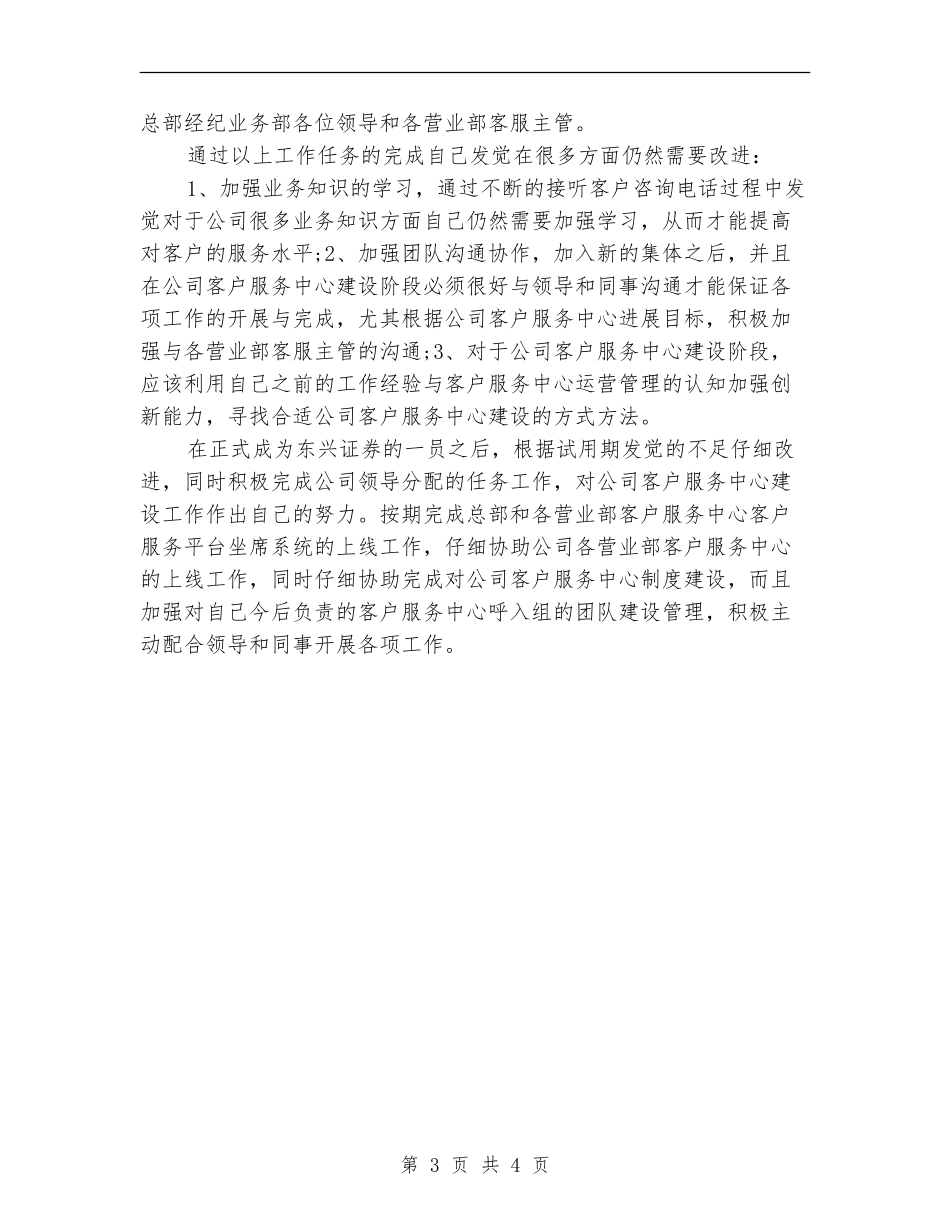 总部经纪业务部各位领导和各营业部客服主管。

通过以上工作任务的完成自己发觉在很多方面仍然需要改进：

1、加强业务知识的学习，通过不断的接听客户咨询电话过程中发觉对于公司很多业务知识方面自己仍然需要加强学习，从而才能提高对客户的服务水平;2、加强团队沟通协作，加入新的集体之后，并且在公司客户服务中心建设阶段必须很好与领导和同事沟通才能保证各项工作的开展与完成，尤其根据公司客户服务中心进展目标，积极加强与各营业部客服主管的沟通;3、对于公司客户服务中心建设阶段，应该利用自己之前的工作经验与客户服务中心运营管理的认知加强创新能力，寻找合适公司客户服务中心建设的方式方法。

在正式成为东兴证券的一员之后，根据试用期发觉的不足仔细改进，同时积极完成公司领导分配的任务工作，对公司客户服务中心建设工作作出自己的努力。按期完成总部和各营业部客户服务中心客户服务平台坐席系统的上线工作，仔细协助公司各营业部客户服务中心的上线工作，同时仔细协助完成对公司客户服务中心制度建设，而且加强对自己今后负责的客户服务中心呼入组的团队建设管理，积极主动配合领导和同事开展各项工作。

第 3 页 共 4 页